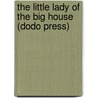 the little lady of the big house (dodo press)